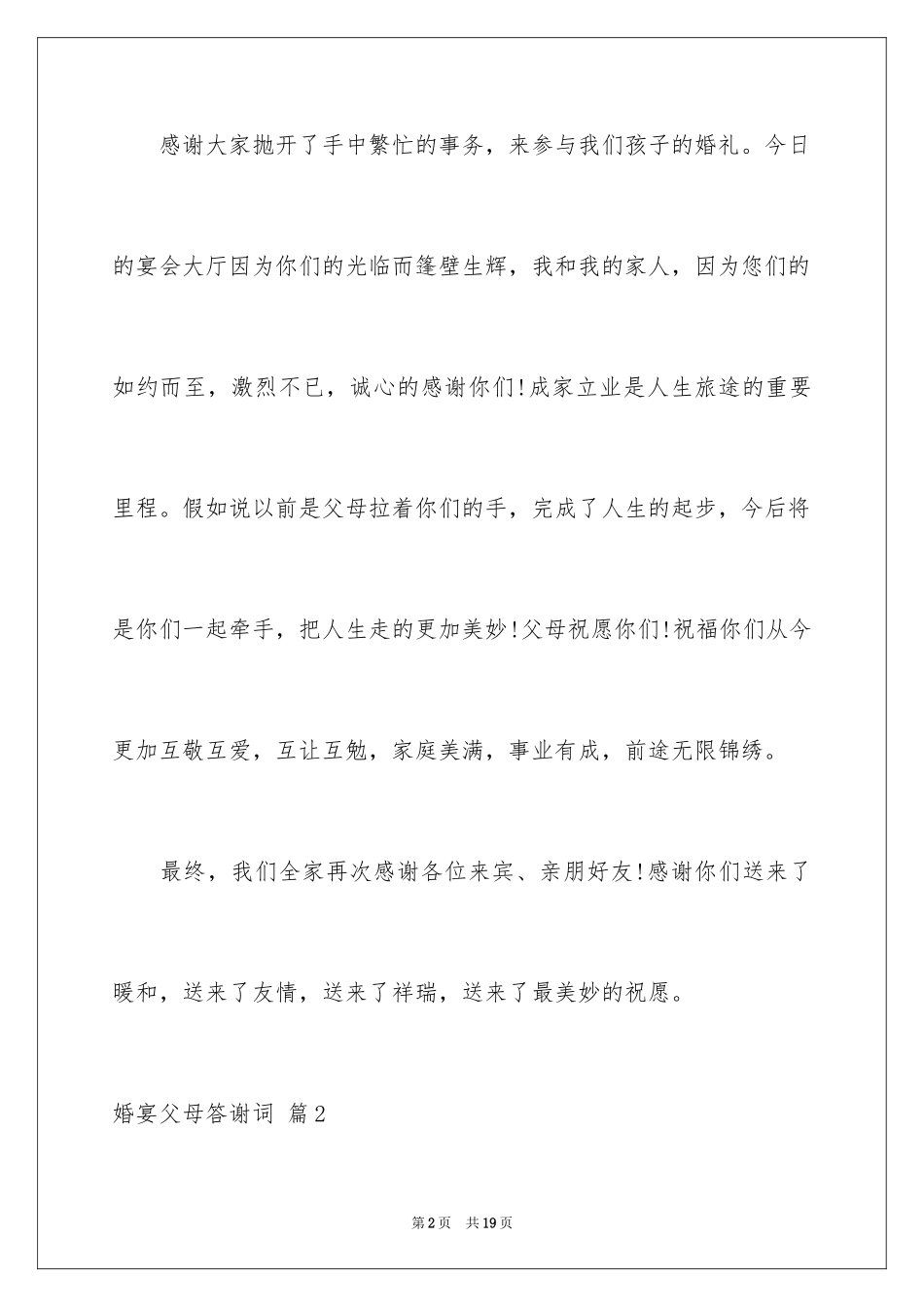 感谢大家抛开了手中繁忙的事务，来参与我们孩子的婚礼。今日的宴会大厅因为你们的光临而篷壁生辉，我和我的家人，因为您们的如约而至，激烈不已，诚心的感谢你们!成家立业是人生旅途的重要里程。假如说以前是父母拉着你们的手，完成了人生的起步，今后将是你们一起牵手，把人生走的更加美妙!父母祝愿你们!祝福你们从今更加互敬互爱，互让互勉，家庭美满，事业有成，前途无限锦绣。

最终，我们全家再次感谢各位来宾、亲朋好友!感谢你们送来了暖和，送来了友情，送来了祥瑞，送来了最美妙的祝愿。

婚宴父母答谢词 篇2

第2页 共19页